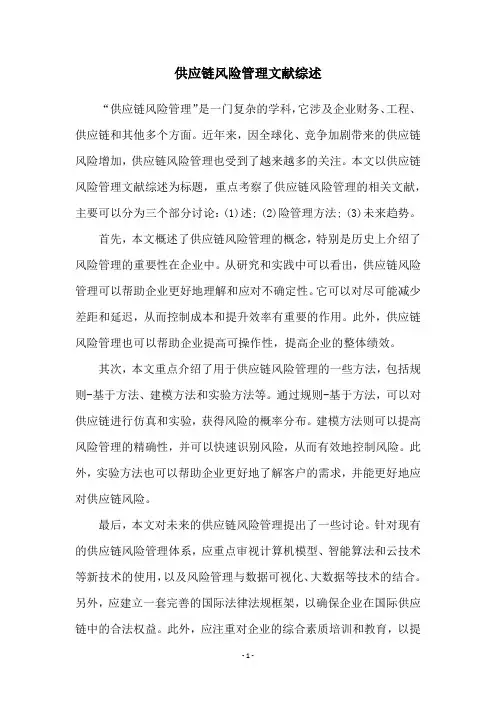 供应链风险管理文献综述

“供应链风险管理”是一门复杂的学科，它涉及企业财务、工程、供应链和其他多个方面。近年来，因全球化、竞争加剧带来的供应链风险增加，供应链风险管理也受到了越来越多的关注。本文以供应链风险管理文献综述为标题，重点考察了供应链风险管理的相关文献，主要可以分为三个部分讨论：(1)述；(2)险管理方法；(3)未来趋势。

首先，本文概述了供应链风险管理的概念，特别是历史上介绍了风险管理的重要性在企业中。从研究和实践中可以看出，供应链风险管理可以帮助企业更好地理解和应对不确定性。它可以对尽可能减少差距和延迟，从而控制成本和提升效率有重要的作用。此外，供应链风险管理也可以帮助企业提高可操作性，提高企业的整体绩效。

其次，本文重点介绍了用于供应链风险管理的一些方法，包括规则-基于方法、建模方法和实验方法等。通过规则-基于方法，可以对供应链进行仿真和实验，获得风险的概率分布。建模方法则可以提高风险管理的精确性，并可以快速识别风险，从而有效地控制风险。此外，实验方法也可以帮助企业更好地了解客户的需求，并能更好地应对供应链风险。

最后，本文对未来的供应链风险管理提出了一些讨论。针对现有的供应链风险管理体系，应重点审视计算机模型、智能算法和云技术等新技术的使用，以及风险管理与数据可视化、大数据等技术的结合。另外，应建立一套完善的国际法律法规框架，以确保企业在国际供应链中的合法权益。此外，应注重对企业的综合素质培训和教育，以提

- 1 -